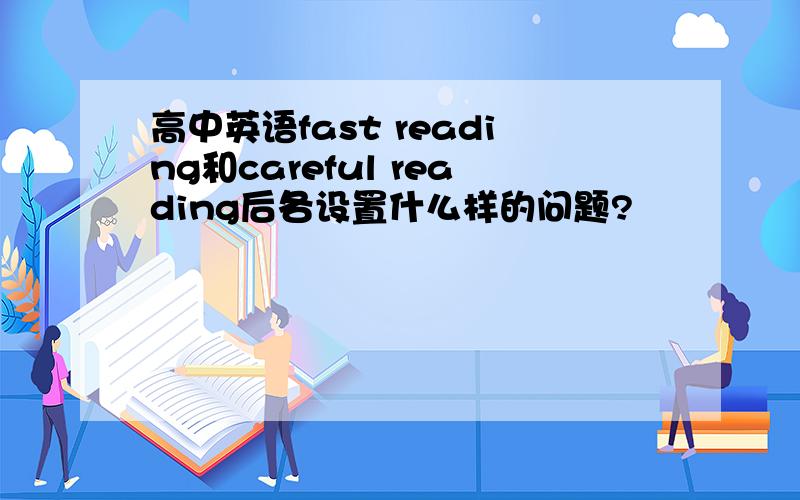 高中英语fast reading和careful reading后各设置什么样的问题?